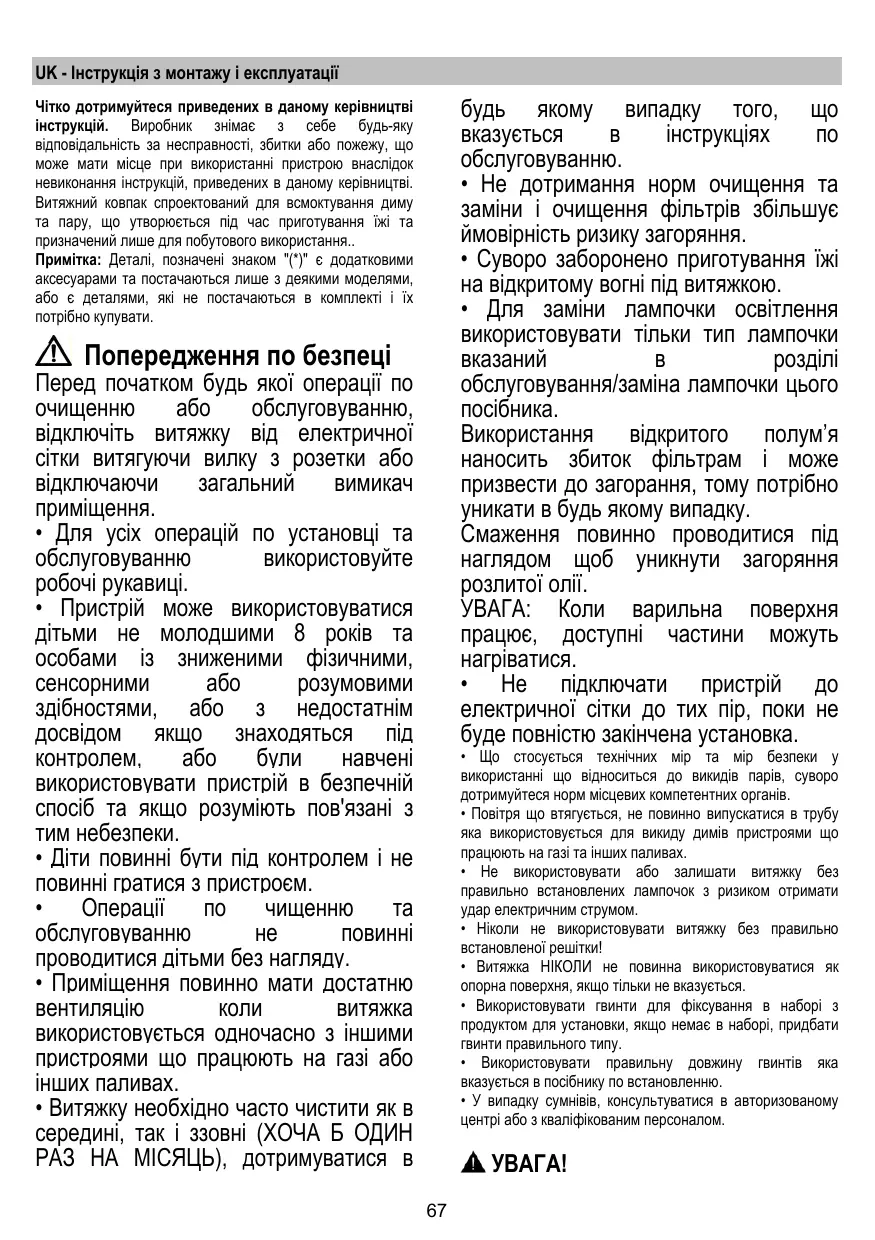 UK - Інструкція з монтажу і експлуатації

Чітко дотримуйтеся приведених в даному керівництві інструкцій. Виробник знімає з себе будь-яку відповідальність за несправності, збитки або пожежу, що може мати місце при використанні пристрою внаслідок невиконання інструкцій, приведених в даному керівництві. Витяжний ковпак спроектований для всмоктування диму та пару, що утворюється під час приготування їжі та призначений лише для побутового використання..

Примітка: Деталі, позначені знаком "(*)" є додатковими аксесуарами та постачаються лише з деякими моделями, або є деталями, які не постачаються в комплекті і їх потрібно купувати.

Попередження по безпеці

Перед початком будь якої операції по очищенню або обслуговуванню, відключіть витяжку від електричної сітки витягуючи вилку з розетки або відключаючи загальний вимикач приміщення.

• Для усіх операцій по установці та обслуговуванню використовуйте робочі рукавиці.

• Пристрій може використовуватися дітьми не молодшими 8 років та особами із зниженими фізичними, сенсорними або розумовими здібностями, або з недостатнім досвідом якщо знаходяться під контролем, або були навчені використовувати пристрій в безпечній спосіб та якщо розуміють пов'язані з тим небезпеки.

• Діти повинні бути під контролем і не повинні гратися з пристроєм.

• Операції по чищенню та обслуговуванню не повинні проводитися дітьми без нагляду.

• Приміщення повинно мати достатню вентиляцію коли витяжка використовується одночасно з іншими пристроями що працюють на газі або інших паливах.

• Витяжку необхідно часто чистити як в середині, так і ззовні (ХОЧА Б ОДИН РАЗ НА МІСЯЦЬ), дотримуватися в будь якому випадку того, що вказується в інструкціях по обслуговуванню.

• Не дотримання норм очищення та заміни і очищення фільтрів збільшує ймовірність ризику загоряння.

• Суворо заборонено приготування їжі на відкритому вогні під витяжкою.

• Для заміни лампочки освітлення використовувати тільки тип лампочки вказаний в розділі обслуговування/заміна лампочки цього посібника.

Використання відкритого полум'я наносить збиток фільтрам і може призвести до загорання, тому потрібно уникати в будь якому випадку.

Смаження повинно проводитися під наглядом щоб уникнути загоряння розлитої олії.

УВАГА: Коли варильна поверхня працює, доступні частини можуть нагріватися.

• Не підключати пристрій до електричної сітки до тих пір, поки не буде повністю закінчена установка.

• Що стосується технічних мір та мір безпеки у використанні що відноситься до викидів парів, суворо дотримуйтеся норм місцевих компетентних органів.

• Повітря що втягується, не повинно випускатися в трубу яка використовується для викиду димів пристроями що працюють на газі та інших паливах.

• Не використовувати або залишати витяжку без правильно встановлених лампочок з ризиком отримати удар електричним струмом.

• Ніколи не використовувати витяжку без правильно встановленої решітки!

• Витяжка НІКОЛИ не повинна використовуватися як опорна поверхня, якщо тільки не вказується.

• Використовувати гвинти для фіксування в наборі з продуктом для установки, якщо немає в наборі, придбати гвинти правильного типу.

• Використовувати правильну довжину гвинтів яка вказується в посібнику по встановленню.

• У випадку сумнівів, консультуватися в авторизованому центрі або з кваліфікованим персоналом.

УВАГА!

67